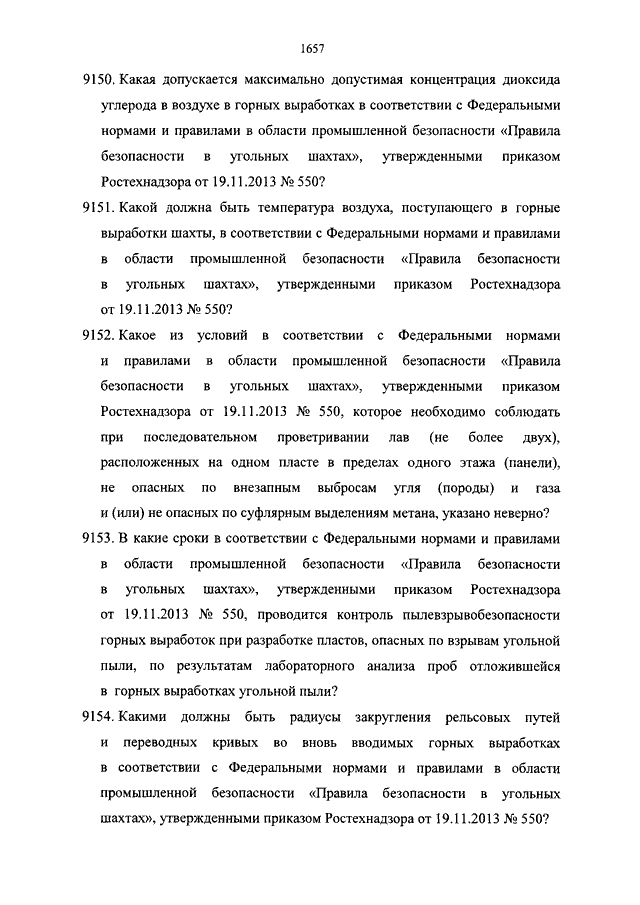 1657

9150. Какая допускается максимально допустимая концентрация диоксида углерода в воздухе в горных выработках в соответствии с Федеральными нормами и правилами в области промышленной безопасности «Правила безопасности в угольных шахтах», утвержденными приказом Ростехнадзора от 19.11.2013 № 550?

9151. Какой должна быть температура воздуха, поступающего в горные выработки шахты, в соответствии с Федеральными нормами и правилами в области промышленной безопасности «Правила безопасности в угольных шахтах», утвержденными приказом Ростехнадзора от 19.11.2013 № 550?

9152. Какое из условий в соответствии с Федеральными нормами и правилами в области промышленной безопасности «Правила безопасности в угольных шахтах», утвержденными приказом Ростехнадзора от 19.11.2013 № 550, которое необходимо соблюдать при последовательном проветривании лав (не более двух), расположенных на одном пласте в пределах одного этажа (панели), не опасных по внезапным выбросам угля (породы) и газа и (или) не опасных по суфлярным выделениям метана, указано неверно?

9153. В какие сроки в соответствии с Федеральными нормами и правилами в области промышленной безопасности «Правила безопасности в угольных шахтах», утвержденными приказом Ростехнадзора от 19.11.2013 № 550, проводится контроль пылевзрывобезопасности горных выработок при разработке пластов, опасных по взрывам угольной пыли, по результатам лабораторного анализа проб отложившейся в горных выработках угольной пыли?

9154. Какими должны быть радиусы закругления рельсовых путей и переводных кривых во вновь вводимых горных выработках в соответствии с Федеральными нормами и правилами в области промышленной безопасности «Правила безопасности в угольных шахтах», утвержденными приказом Ростехнадзора от 19.11.2013 № 550?